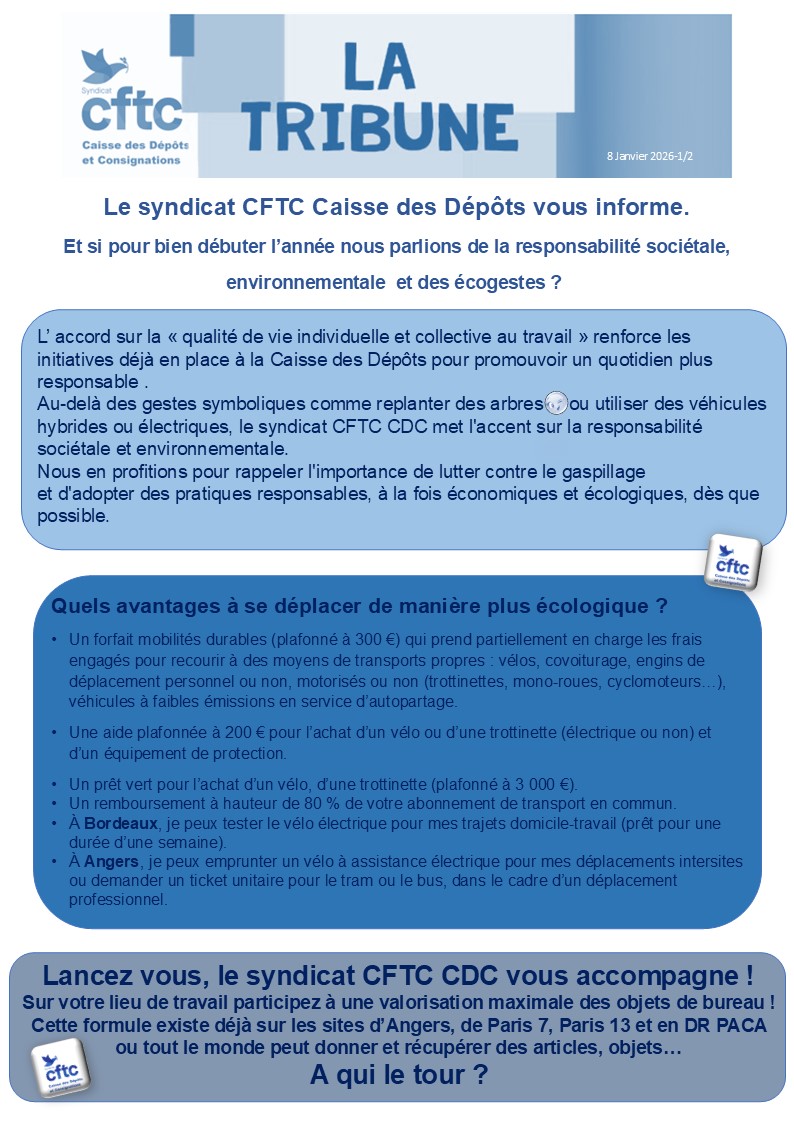 Syndicat
cftc
Caisse des Dépôts et Consignations

LA TRIBUNE

8 Janvier 2026-1/2

Le syndicat CFTC Caisse des Dépôts vous informe.

Et si pour bien débuter l'année nous parlions de la responsabilité sociétale, environnementale et des écogestes ?

L' accord sur la « qualité de vie individuelle et collective au travail » renforce les initiatives déjà en place à la Caisse des Dépôts pour promouvoir un quotidien plus responsable .
Au-delà des gestes symboliques comme replanter des arbres ou utiliser des véhicules hybrides ou électriques, le syndicat CFTC CDC met l'accent sur la responsabilité sociétale et environnementale.
Nous en profitions pour rappeler l'importance de lutter contre le gaspillage et d'adopter des pratiques responsables, à la fois économiques et écologiques, dès que possible.

cftc
Caisse des Dépôts et Consignations

Quels avantages à se déplacer de manière plus écologique ?

• Un forfait mobilités durables (plafonné à 300 €) qui prend partiellement en charge les frais engagés pour recourir à des moyens de transports propres : vélos, covoiturage, engins de déplacement personnel ou non, motorisés ou non (trottinettes, mono-roues, cyclomoteurs…), véhicules à faibles émissions en service d'autopartage.

• Une aide plafonnée à 200 € pour l'achat d'un vélo ou d'une trottinette (électrique ou non) et d'un équipement de protection.

• Un prêt vert pour l'achat d'un vélo, d'une trottinette (plafonné à 3 000 €).
• Un remboursement à hauteur de 80 % de votre abonnement de transport en commun.
• À Bordeaux, je peux tester le vélo électrique pour mes trajets domicile-travail (prêt pour une durée d'une semaine).
• À Angers, je peux emprunter un vélo à assistance électrique pour mes déplacements intersites ou demander un ticket unitaire pour le tram ou le bus, dans le cadre d'un déplacement professionnel.

Lancez vous, le syndicat CFTC CDC vous accompagne !
Sur votre lieu de travail participez à une valorisation maximale des objets de bureau !
Cette formule existe déjà sur les sites d'Angers, de Paris 7, Paris 13 et en DR PACA ou tout le monde peut donner et récupérer des articles, objets…
A qui le tour ?

cftc
Caisse des Dépôts et Consignations